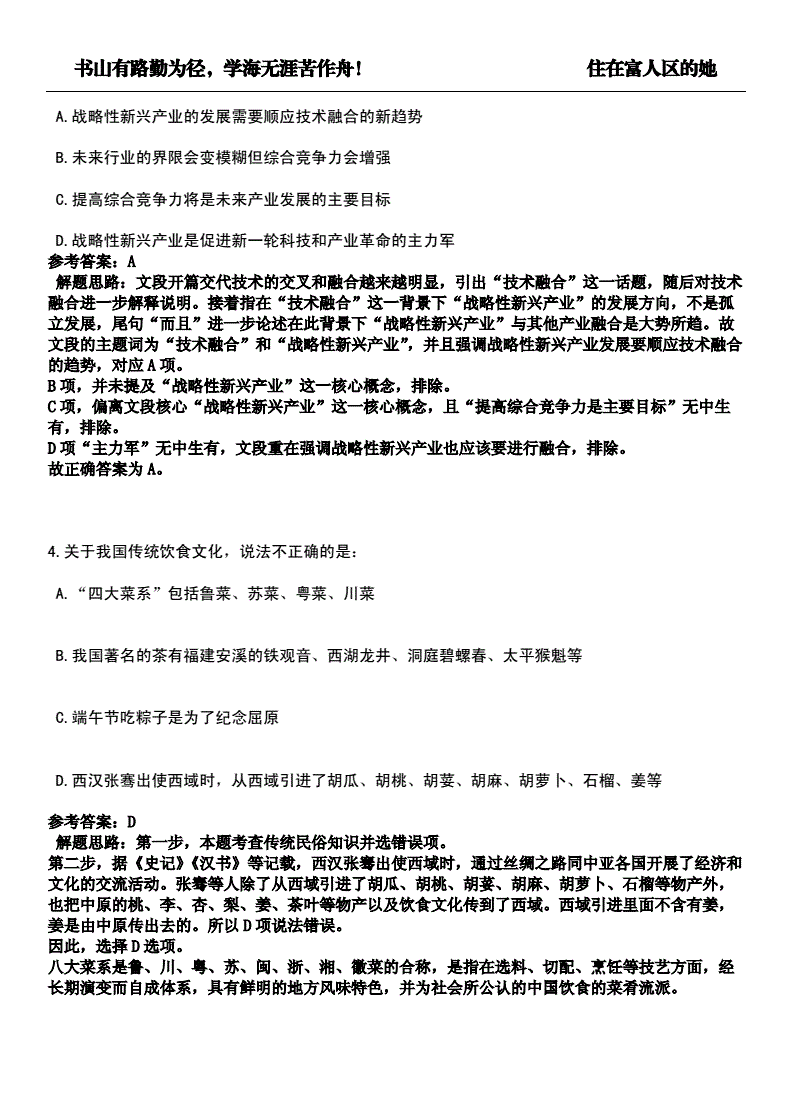 书山有路勤为径，学海无涯苦作舟！　　住在富人区的她

A.战略性新兴产业的发展需要顺应技术融合的新趋势

B.未来行业的界限会变模糊但综合竞争力会增强

C.提高综合竞争力将是未来产业发展的主要目标

D.战略性新兴产业是促进新一轮科技和产业革命的主力军

参考答案：A

解题思路：文段开篇交代技术的交叉和融合越来越明显，引出“技术融合”这一话题，随后对技术融合进一步解释说明。接着指在“技术融合”这一背景下“战略性新兴产业”的发展方向，不是孤立发展，尾句“而且”进一步论述在此背景下“战略性新兴产业”与其他产业融合是大势所趋。故文段的主题词为“技术融合”和“战略性新兴产业”，并且强调战略性新兴产业发展要顺应技术融合的趋势，对应A项。
B项，并未提及“战略性新兴产业”这一核心概念，排除。
C项，偏离文段核心“战略性新兴产业”这一核心概念，且“提高综合竞争力是主要目标”无中生有，排除。
D项“主力军”无中生有，文段重在强调战略性新兴产业也应该要进行融合，排除。
故正确答案为A。

4.关于我国传统饮食文化，说法不正确的是：

A.“四大菜系”包括鲁菜、苏菜、粤菜、川菜

B.我国著名的茶有福建安溪的铁观音、西湖龙井、洞庭碧螺春、太平猴魁等

C.端午节吃粽子是为了纪念屈原

D.西汉张骞出使西域时，从西域引进了胡瓜、胡桃、胡荽、胡麻、胡萝卜、石榴、姜等

参考答案：D

解题思路：第一步，本题考查传统民俗知识并选错误项。
第二步，据《史记》《汉书》等记载，西汉张骞出使西域时，通过丝绸之路同中亚各国开展了经济和文化的交流活动。张骞等人除了从西域引进了胡瓜、胡桃、胡荽、胡麻、胡萝卜、石榴等物产外，也把中原的桃、李、杏、梨、姜、茶叶等物产以及饮食文化传到了西域。西域引进里面不含有姜，姜是由中原传出去的。所以D项说法错误。
因此，选择D选项。
八大菜系是鲁、川、粤、苏、闽、浙、湘、徽菜的合称，是指在选料、切配、烹饪等技艺方面，经长期演变而自成体系，具有鲜明的地方风味特色，并为社会所公认的中国饮食的菜肴流派。